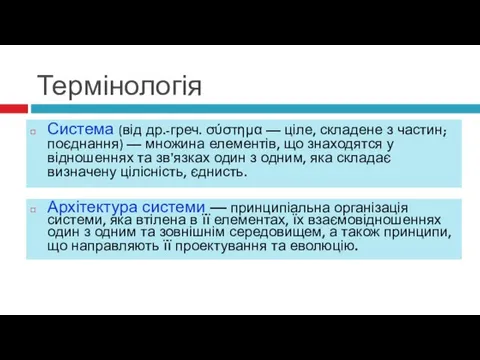 Термінологія

Система (від др.-греч. σύστημα — ціле, складене з частин; поєднання) — множина елементів, що знаходятся у відношеннях та зв'язках один з одним, яка складає визначену цілісність, єдність.

Архітектура системи — принципіальна організація системи, яка втілена в її елементах, їх взаємовідношеннях один з одним та зовнішнім середовищем, а також принципи, що направляють її проектування та еволюцію.